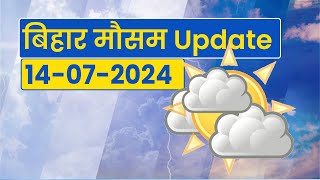 बिहार मौसम Update

14-07-2024